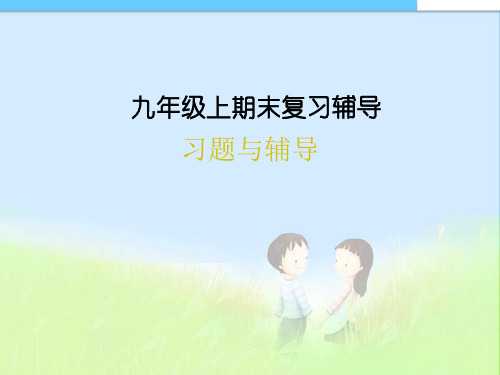 九年级上期末复习辅导

习题与辅导